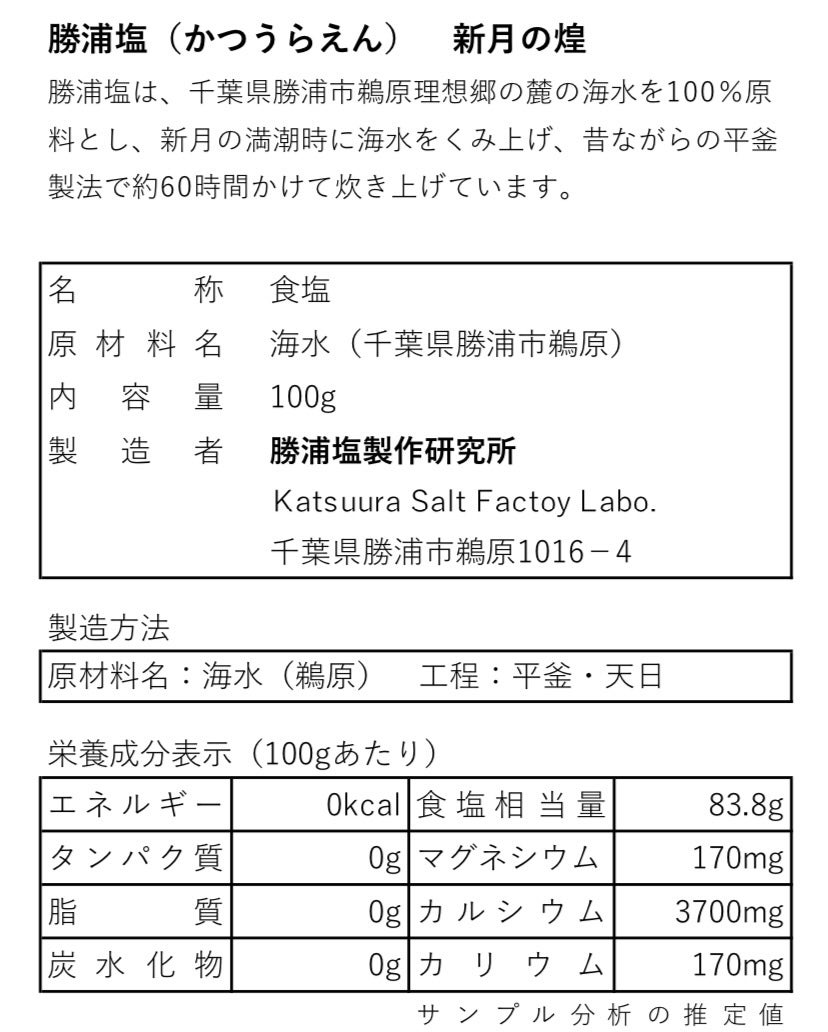 勝浦塩（かつうらえん） 新月の煌

勝浦塩は、千葉県勝浦市鵜原理想郷の麓の海水を100%原料とし、新月の満潮時に海水をくみ上げ、昔ながらの平釜製法で約60時間かけて炊き上げています。

名称 食塩
原材料名 海水（千葉県勝浦市鵜原）
内容量 100g
製造者 勝浦塩製作研究所
Katsuura Salt Factoy Labo.
千葉県勝浦市鵜原1016－4

製造方法
原材料名：海水（鵜原） 工程：平釜・天日

栄養成分表示（100gあたり）

| エネルギー | 0kcal | 食塩相当量 | 83.8g |
|---|---|---|---|
| タンパク質 | 0g | マグネシウム | 170mg |
| 脂質 | 0g | カルシウム | 3700mg |
| 炭水化物 | 0g | カリウム | 170mg |

サンプル分析の推定値